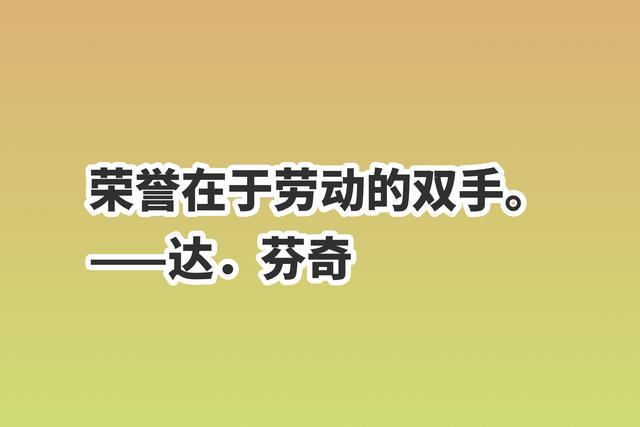 荣誉在于劳动的双手。
——达．芬奇